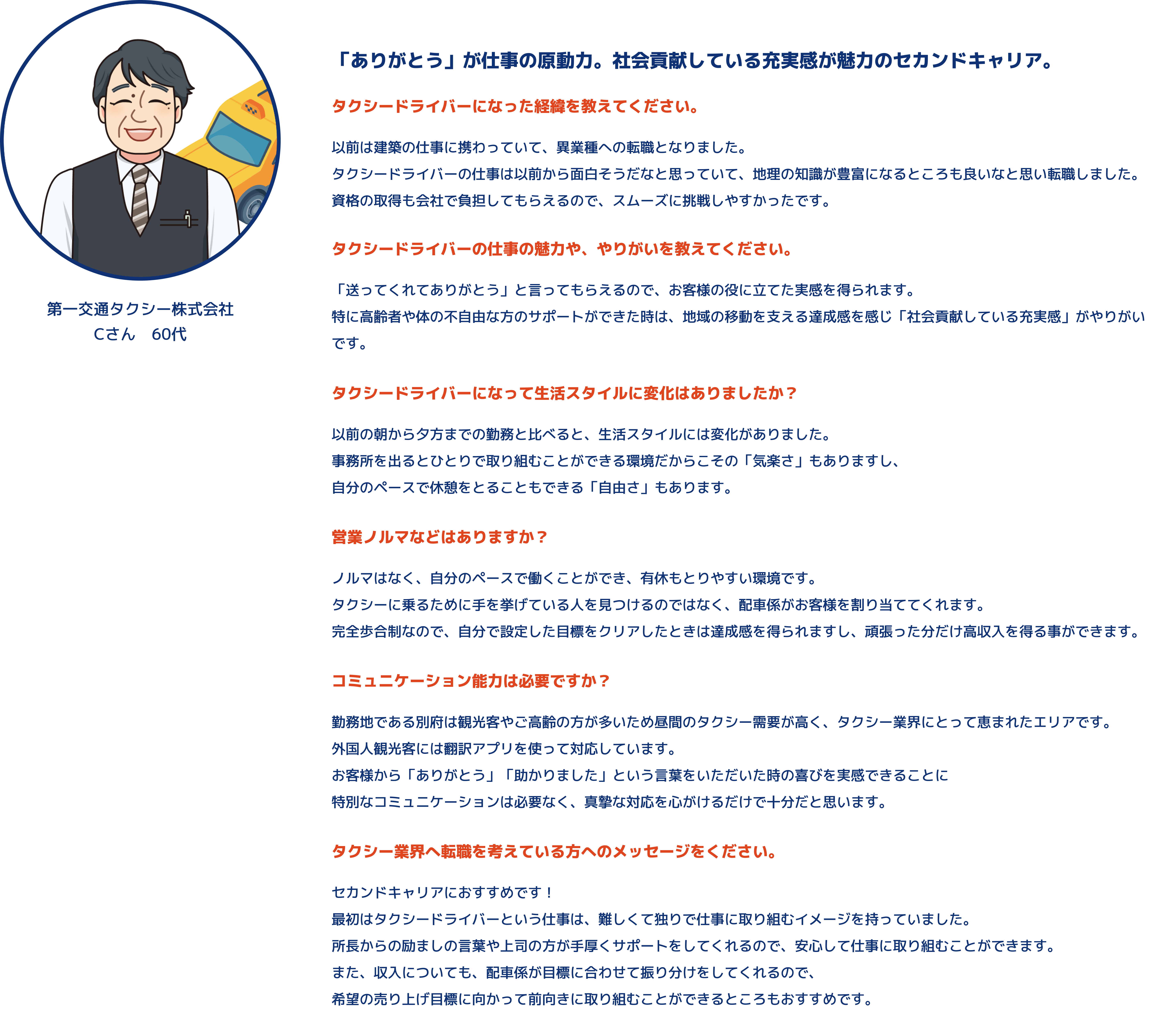 第一交通タクシー株式会社
Cさん 60代

「ありがとう」が仕事の原動力。社会貢献している充実感が魅力のセカンドキャリア。

タクシードライバーになった経緯を教えてください。

以前は建築の仕事に携わっていて、異業種への転職となりました。
タクシードライバーの仕事は以前から面白そうだなと思っていて、地理の知識が豊富になるところも良いなと思い転職しました。
資格の取得も会社で負担してもらえるので、スムーズに挑戦しやすかったです。

タクシードライバーの仕事の魅力や、やりがいを教えてください。

「送ってくれてありがとう」と言ってもらえるので、お客様の役に立てた実感を得られます。
特に高齢者や体の不自由な方のサポートができた時は、地域の移動を支える達成感を感じ「社会貢献している充実感」がやりがいです。

タクシードライバーになって生活スタイルに変化はありましたか？

以前の朝から夕方までの勤務と比べると、生活スタイルには変化がありました。
事務所を出るとひとりで取り組むことができる環境だからこその「気楽さ」もありますし、
自分のペースで休憩をとることもできる「自由さ」もあります。

営業ノルマなどはありますか？

ノルマはなく、自分のペースで働くことができ、有休もとりやすい環境です。
タクシーに乗るために手を挙げている人を見つけるのではなく、配車係がお客様を割り当ててくれます。
完全歩合制なので、自分で設定した目標をクリアしたときは達成感を得られますし、頑張った分だけ高収入を得る事ができます。

コミュニケーション能力は必要ですか？

勤務地である別府は観光客やご高齢の方が多いため昼間のタクシー需要が高く、タクシー業界にとって恵まれたエリアです。
外国人観光客には翻訳アプリを使って対応しています。
お客様から「ありがとう」「助かりました」という言葉をいただいた時の喜びを実感できることに
特別なコミュニケーションは必要なく、真摯な対応を心がけるだけで十分だと思います。

タクシー業界へ転職を考えている方へのメッセージをください。

セカンドキャリアにおすすめです！
最初はタクシードライバーという仕事は、難しくて独りで仕事に取り組むイメージを持っていました。
所長からの励ましの言葉や上司の方が手厚くサポートをしてくれるので、安心して仕事に取り組むことができます。
また、収入についても、配車係が目標に合わせて振り分けをしてくれるので、
希望の売り上げ目標に向かって前向きに取り組むことができるところもおすすめです。